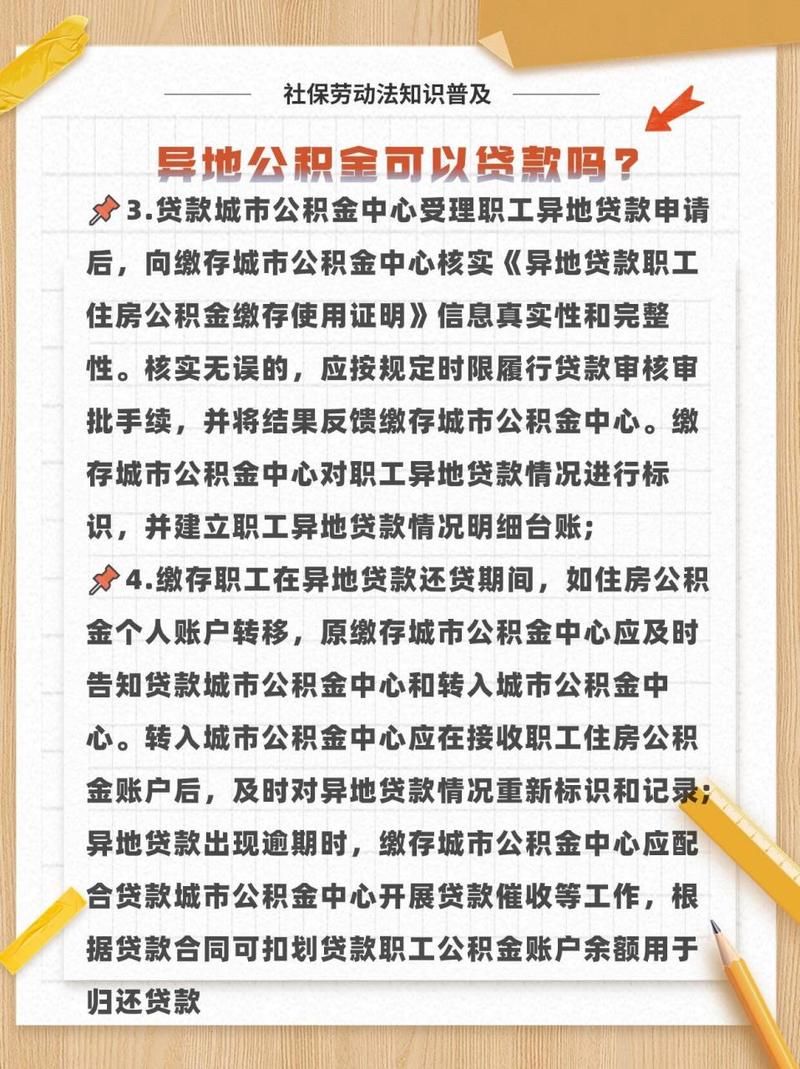 社保劳动法知识普及

异地公积金可以贷款吗？

3.贷款城市公积金中心受理职工异地贷款申请后，向缴存城市公积金中心核实《异地贷款职工住房公积金缴存使用证明》信息真实性和完整性。核实无误的，应按规定时限履行贷款审核审批手续，并将结果反馈缴存城市公积金中心。缴存城市公积金中心对职工异地贷款情况进行标识，并建立职工异地贷款情况明细台账；

4.缴存职工在异地贷款还贷期间，如住房公积金个人账户转移，原缴存城市公积金中心应及时告知贷款城市公积金中心和转入城市公积金中心。转入城市公积金中心应在接收职工住房公积金账户后，及时对异地贷款情况重新标识和记录；异地贷款出现逾期时，缴存城市公积金中心应配合贷款城市公积金中心开展贷款催收等工作，根据贷款合同可扣划贷款职工公积金账户余额用于归还贷款